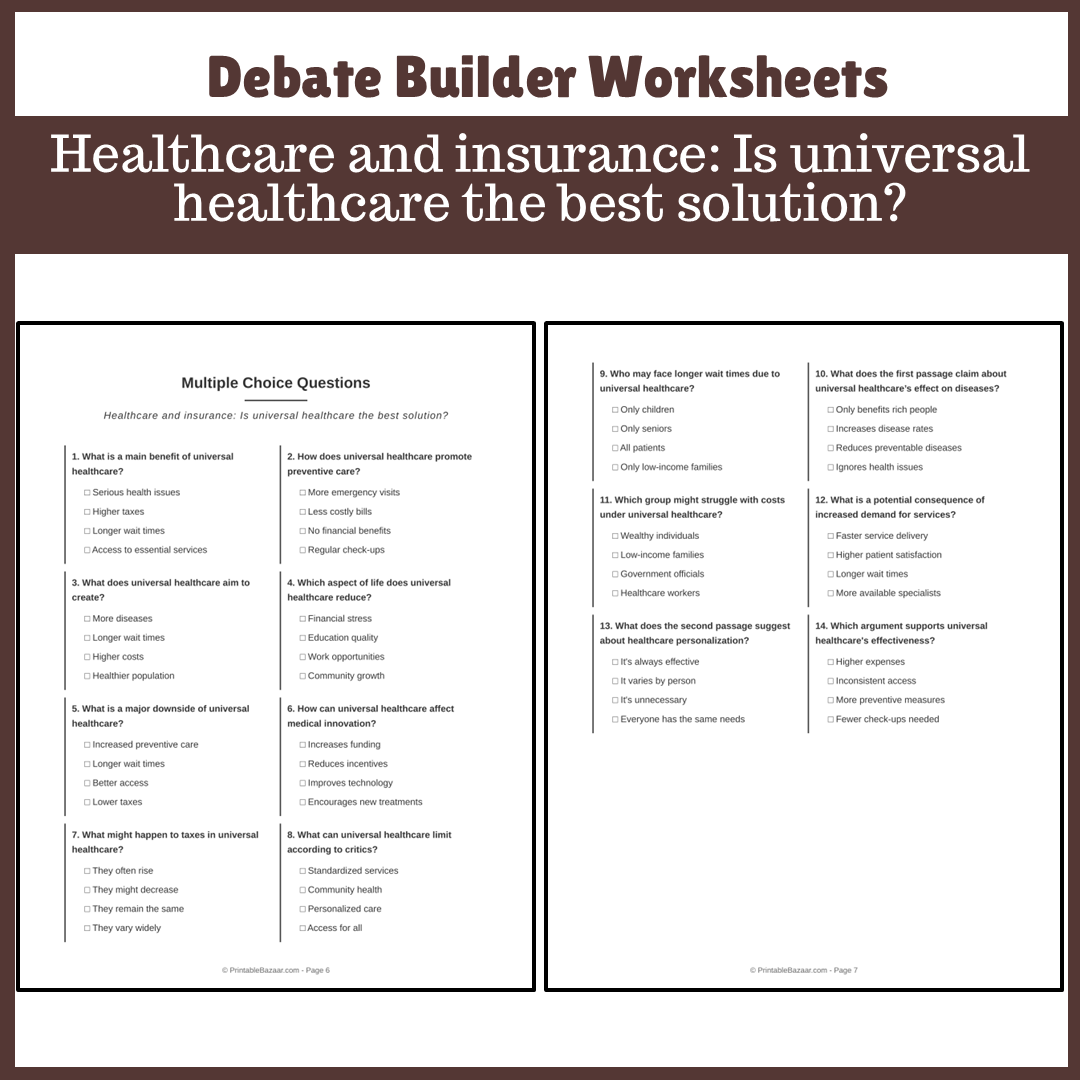 Debate Builder Worksheets

Healthcare and insurance: Is universal healthcare the best solution?

Multiple Choice Questions

Healthcare and insurance: Is universal healthcare the best solution?

1. What is a main benefit of universal healthcare?
☐ Serious health issues
☐ Higher taxes
☐ Longer wait times
☐ Access to essential services

2. How does universal healthcare promote preventive care?
☐ More emergency visits
☐ Less costly bills
☐ No financial benefits
☐ Regular check-ups

3. What does universal healthcare aim to create?
☐ More diseases
☐ Longer wait times
☐ Higher costs
☐ Healthier population

4. Which aspect of life does universal healthcare reduce?
☐ Financial stress
☐ Education quality
☐ Work opportunities
☐ Community growth

5. What is a major downside of universal healthcare?
☐ Increased preventive care
☐ Longer wait times
☐ Better access
☐ Lower taxes

6. How can universal healthcare affect medical innovation?
☐ Increases funding
☐ Reduces incentives
☐ Improves technology
☐ Encourages new treatments

7. What might happen to taxes in universal healthcare?
☐ They often rise
☐ They might decrease
☐ They remain the same
☐ They vary widely

8. What can universal healthcare limit according to critics?
☐ Standardized services
☐ Community health
☐ Personalized care
☐ Access for all

© PrintableBazaar.com - Page 6

9. Who may face longer wait times due to universal healthcare?
☐ Only children
☐ Only seniors
☐ All patients
☐ Only low-income families

10. What does the first passage claim about universal healthcare's effect on diseases?
☐ Only benefits rich people
☐ Increases disease rates
☐ Reduces preventable diseases
☐ Ignores health issues

11. Which group might struggle with costs under universal healthcare?
☐ Wealthy individuals
☐ Low-income families
☐ Government officials
☐ Healthcare workers

12. What is a potential consequence of increased demand for services?
☐ Faster service delivery
☐ Higher patient satisfaction
☐ Longer wait times
☐ More available specialists

13. What does the second passage suggest about healthcare personalization?
☐ It's always effective
☐ It varies by person
☐ It's unnecessary
☐ Everyone has the same needs

14. Which argument supports universal healthcare's effectiveness?
☐ Higher expenses
☐ Inconsistent access
☐ More preventive measures
☐ Fewer check-ups needed

© PrintableBazaar.com - Page 7